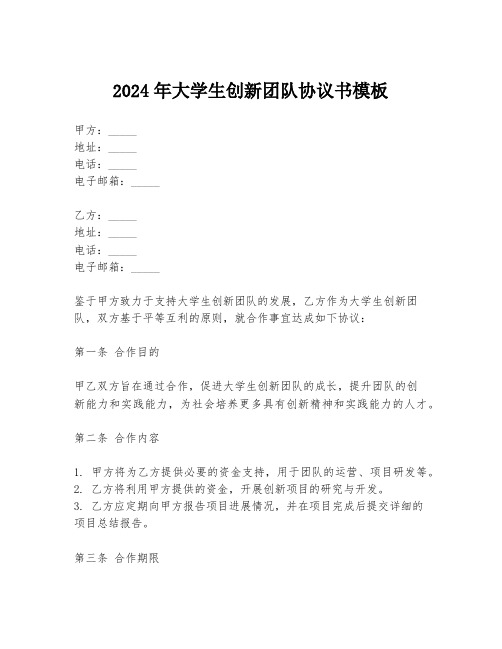 2024年大学生创新团队协议书模板

甲方：_____
地址：_____
电话：_____
电子邮箱：_____

乙方：_____
地址：_____
电话：_____
电子邮箱：_____

鉴于甲方致力于支持大学生创新团队的发展，乙方作为大学生创新团队，双方基于平等互利的原则，就合作事宜达成如下协议：

第一条 合作目的

甲乙双方旨在通过合作，促进大学生创新团队的成长，提升团队的创新能力和实践能力，为社会培养更多具有创新精神和实践能力的人才。

第二条 合作内容

1. 甲方将为乙方提供必要的资金支持，用于团队的运营、项目研发等。
2. 乙方将利用甲方提供的资金，开展创新项目的研究与开发。
3. 乙方应定期向甲方报告项目进展情况，并在项目完成后提交详细的项目总结报告。

第三条 合作期限